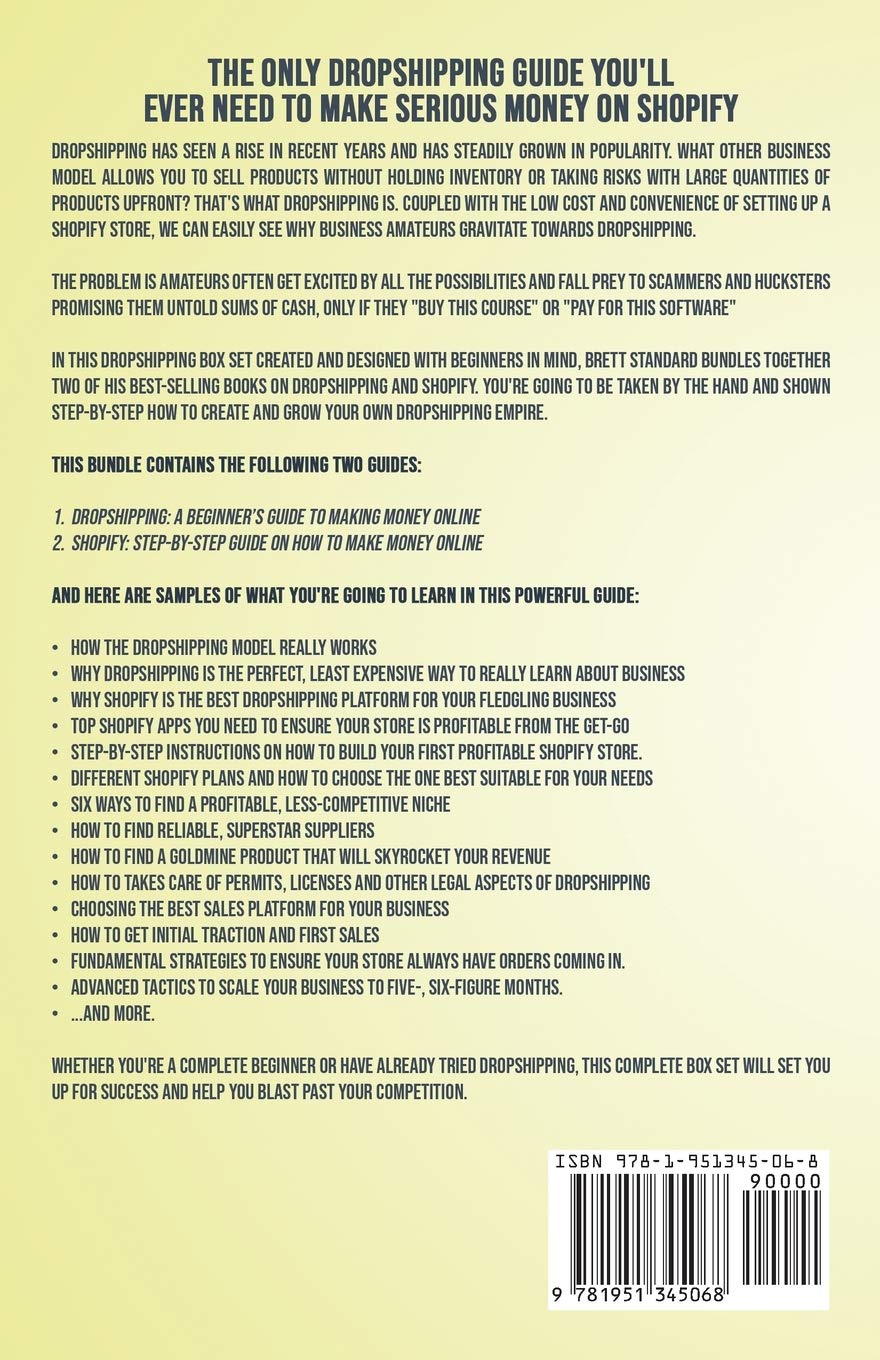 THE ONLY DROPSHIPPING GUIDE YOU'LL EVER NEED TO MAKE SERIOUS MONEY ON SHOPIFY

DROPSHIPPING HAS SEEN A RISE IN RECENT YEARS AND HAS STEADILY GROWN IN POPULARITY. WHAT OTHER BUSINESS MODEL ALLOWS YOU TO SELL PRODUCTS WITHOUT HOLDING INVENTORY OR TAKING RISKS WITH LARGE QUANTITIES OF PRODUCTS UPFRONT? THAT'S WHAT DROPSHIPPING IS. COUPLED WITH THE LOW COST AND CONVENIENCE OF SETTING UP A SHOPIFY STORE, WE CAN EASILY SEE WHY BUSINESS AMATEURS GRAVITATE TOWARDS DROPSHIPPING.

THE PROBLEM IS AMATEURS OFTEN GET EXCITED BY ALL THE POSSIBILITIES AND FALL PREY TO SCAMMERS AND HUCKSTERS PROMISING THEM UNTOLD SUMS OF CASH, ONLY IF THEY "BUY THIS COURSE" OR "PAY FOR THIS SOFTWARE"

IN THIS DROPSHIPPING BOX SET CREATED AND DESIGNED WITH BEGINNERS IN MIND, BRETT STANDARD BUNDLES TOGETHER TWO OF HIS BEST-SELLING BOOKS ON DROPSHIPPING AND SHOPIFY. YOU'RE GOING TO BE TAKEN BY THE HAND AND SHOWN STEP-BY-STEP HOW TO CREATE AND GROW YOUR OWN DROPSHIPPING EMPIRE.

THIS BUNDLE CONTAINS THE FOLLOWING TWO GUIDES:

1. DROPSHIPPING: A BEGINNER'S GUIDE TO MAKING MONEY ONLINE
2. SHOPIFY: STEP-BY-STEP GUIDE ON HOW TO MAKE MONEY ONLINE

AND HERE ARE SAMPLES OF WHAT YOU'RE GOING TO LEARN IN THIS POWERFUL GUIDE:

• HOW THE DROPSHIPPING MODEL REALLY WORKS
• WHY DROPSHIPPING IS THE PERFECT, LEAST EXPENSIVE WAY TO REALLY LEARN ABOUT BUSINESS
• WHY SHOPIFY IS THE BEST DROPSHIPPING PLATFORM FOR YOUR FLEDGLING BUSINESS
• TOP SHOPIFY APPS YOU NEED TO ENSURE YOUR STORE IS PROFITABLE FROM THE GET-GO
• STEP-BY-STEP INSTRUCTIONS ON HOW TO BUILD YOUR FIRST PROFITABLE SHOPIFY STORE.
• DIFFERENT SHOPIFY PLANS AND HOW TO CHOOSE THE ONE BEST SUITABLE FOR YOUR NEEDS
• SIX WAYS TO FIND A PROFITABLE, LESS-COMPETITIVE NICHE
• HOW TO FIND RELIABLE, SUPERSTAR SUPPLIERS
• HOW TO FIND A GOLDMINE PRODUCT THAT WILL SKYROCKET YOUR REVENUE
• HOW TO TAKES CARE OF PERMITS, LICENSES AND OTHER LEGAL ASPECTS OF DROPSHIPPING
• CHOOSING THE BEST SALES PLATFORM FOR YOUR BUSINESS
• HOW TO GET INITIAL TRACTION AND FIRST SALES
• FUNDAMENTAL STRATEGIES TO ENSURE YOUR STORE ALWAYS HAVE ORDERS COMING IN.
• ADVANCED TACTICS TO SCALE YOUR BUSINESS TO FIVE-, SIX-FIGURE MONTHS.
• ...AND MORE.

WHETHER YOU'RE A COMPLETE BEGINNER OR HAVE ALREADY TRIED DROPSHIPPING, THIS COMPLETE BOX SET WILL SET YOU UP FOR SUCCESS AND HELP YOU BLAST PAST YOUR COMPETITION.

ISBN 978-1-951345-06-8
90000
9 781951 345068